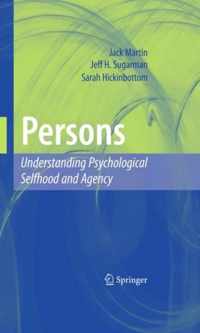 Jack Martin
Jeff H. Sugarman
Sarah Hickinbottom

Persons

Understanding Psychological Selfhood and Agency

Springer